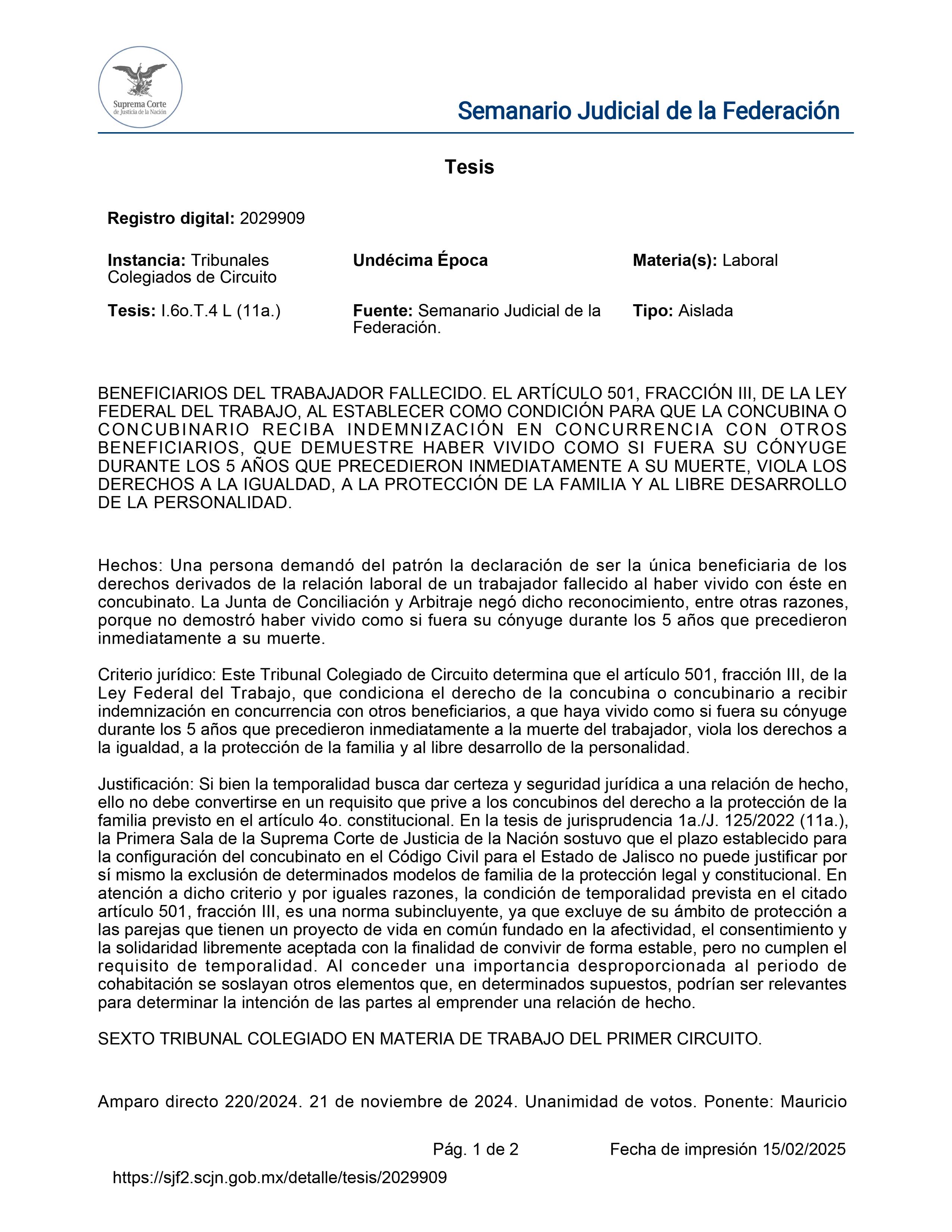 Suprema Corte de Justicia de la Nación

Semanario Judicial de la Federación

Tesis

Registro digital: 2029909

Instancia: Tribunales Colegiados de Circuito

Undécima Época

Materia(s): Laboral

Tesis: I.6o.T.4 L (11a.)

Fuente: Semanario Judicial de la Federación.

Tipo: Aislada

BENEFICIARIOS DEL TRABAJADOR FALLECIDO. EL ARTÍCULO 501, FRACCIÓN III, DE LA LEY FEDERAL DEL TRABAJO, AL ESTABLECER COMO CONDICIÓN PARA QUE LA CONCUBINA O CONCUBINARIO RECIBA INDEMNIZACIÓN EN CONCURRENCIA CON OTROS BENEFICIARIOS, QUE DEMUESTRE HABER VIVIDO COMO SI FUERA SU CÓNYUGE DURANTE LOS 5 AÑOS QUE PRECEDIERON INMEDIATAMENTE A SU MUERTE, VIOLA LOS DERECHOS A LA IGUALDAD, A LA PROTECCIÓN DE LA FAMILIA Y AL LIBRE DESARROLLO DE LA PERSONALIDAD.

Hechos: Una persona demandó del patrón la declaración de ser la única beneficiaria de los derechos derivados de la relación laboral de un trabajador fallecido al haber vivido con éste en concubinato. La Junta de Conciliación y Arbitraje negó dicho reconocimiento, entre otras razones, porque no demostró haber vivido como si fuera su cónyuge durante los 5 años que precedieron inmediatamente a su muerte.

Criterio jurídico: Este Tribunal Colegiado de Circuito determina que el artículo 501, fracción III, de la Ley Federal del Trabajo, que condiciona el derecho de la concubina o concubinario a recibir indemnización en concurrencia con otros beneficiarios, a que haya vivido como si fuera su cónyuge durante los 5 años que precedieron inmediatamente a la muerte del trabajador, viola los derechos a la igualdad, a la protección de la familia y al libre desarrollo de la personalidad.

Justificación: Si bien la temporalidad busca dar certeza y seguridad jurídica a una relación de hecho, ello no debe convertirse en un requisito que prive a los concubinos del derecho a la protección de la familia previsto en el artículo 4o. constitucional. En la tesis de jurisprudencia 1a./J. 125/2022 (11a.), la Primera Sala de la Suprema Corte de Justicia de la Nación sostuvo que el plazo establecido para la configuración del concubinato en el Código Civil para el Estado de Jalisco no puede justificar por sí mismo la exclusión de determinados modelos de familia de la protección legal y constitucional. En atención a dicho criterio y por iguales razones, la condición de temporalidad prevista en el citado artículo 501, fracción III, es una norma subincluyente, ya que excluye de su ámbito de protección a las parejas que tienen un proyecto de vida en común fundado en la afectividad, el consentimiento y la solidaridad libremente aceptada con la finalidad de convivir de forma estable, pero no cumplen el requisito de temporalidad. Al conceder una importancia desproporcionada al periodo de cohabitación se soslayan otros elementos que, en determinados supuestos, podrían ser relevantes para determinar la intención de las partes al emprender una relación de hecho.

SEXTO TRIBUNAL COLEGIADO EN MATERIA DE TRABAJO DEL PRIMER CIRCUITO.

Amparo directo 220/2024. 21 de noviembre de 2024. Unanimidad de votos. Ponente: Mauricio

Pág. 1 de 2

Fecha de impresión 15/02/2025

https://sjf2.scjn.gob.mx/detalle/tesis/2029909